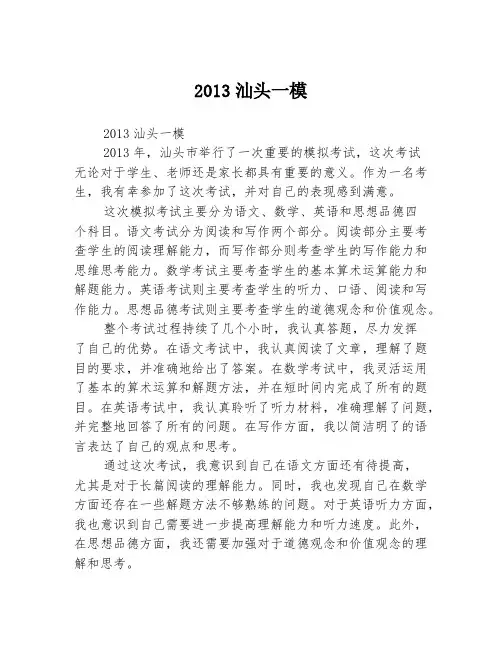 2013 汕头一模

2013 汕头一模

2013 年，汕头市举行了一次重要的模拟考试，这次考试无论对于学生、老师还是家长都具有重要的意义。作为一名考生，我有幸参加了这次考试，并对自己的表现感到满意。

这次模拟考试主要分为语文、数学、英语和思想品德四个科目。语文考试分为阅读和写作两个部分。阅读部分主要考查学生的阅读理解能力，而写作部分则考查学生的写作能力和思维思考能力。数学考试主要考查学生的基本算术运算能力和解题能力。英语考试则主要考查学生的听力、口语、阅读和写作能力。思想品德考试则主要考查学生的道德观念和价值观念。

整个考试过程持续了几个小时，我认真答题，尽力发挥了自己的优势。在语文考试中，我认真阅读了文章，理解了题目的要求，并准确地给出了答案。在数学考试中，我灵活运用了基本的算术运算和解题方法，并在短时间内完成了所有的题目。在英语考试中，我认真聆听了听力材料，准确理解了问题，并完整地回答了所有的问题。在写作方面，我以简洁明了的语言表达了自己的观点和思考。

通过这次考试，我意识到自己在语文方面还有待提高，尤其是对于长篇阅读的理解能力。同时，我也发现自己在数学方面还存在一些解题方法不够熟练的问题。对于英语听力方面，我也意识到自己需要进一步提高理解能力和听力速度。此外，在思想品德方面，我还需要加强对于道德观念和价值观念的理解和思考。